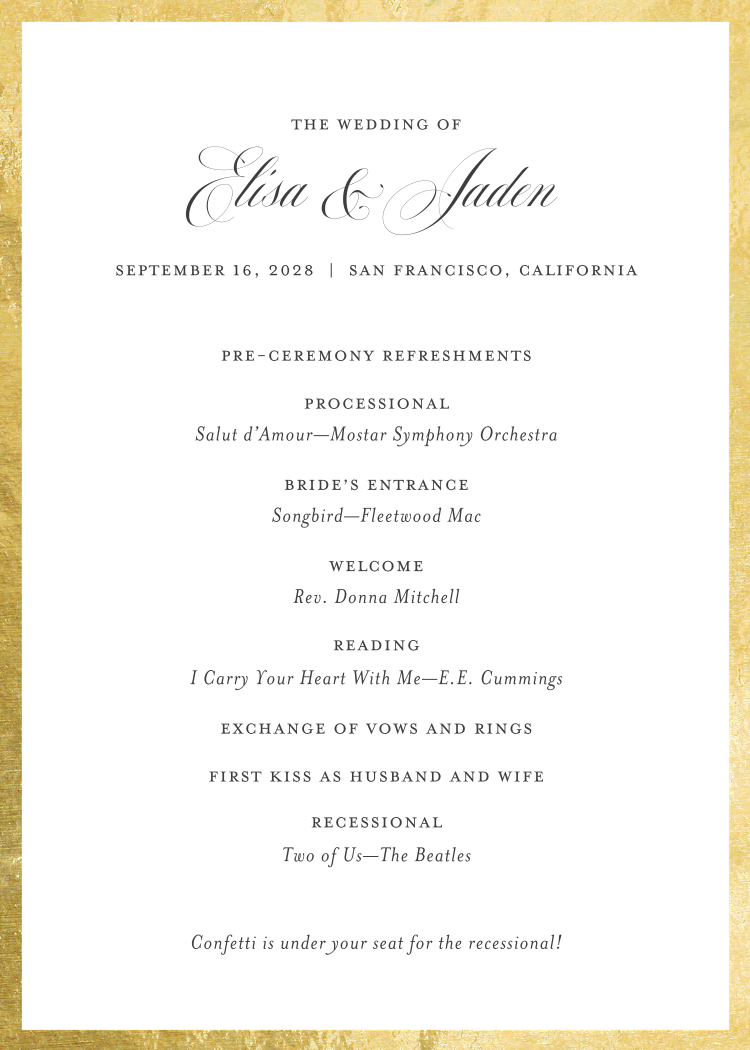 THE WEDDING OF

Elisa & Jaden

SEPTEMBER 16, 2028 | SAN FRANCISCO, CALIFORNIA

PRE-CEREMONY REFRESHMENTS

PROCESSIONAL
Salut d'Amour—Mostar Symphony Orchestra

BRIDE'S ENTRANCE
Songbird—Fleetwood Mac

WELCOME
Rev. Donna Mitchell

READING
I Carry Your Heart With Me—E.E. Cummings

EXCHANGE OF VOWS AND RINGS

FIRST KISS AS HUSBAND AND WIFE

RECESSIONAL
Two of Us—The Beatles

Confetti is under your seat for the recessional!